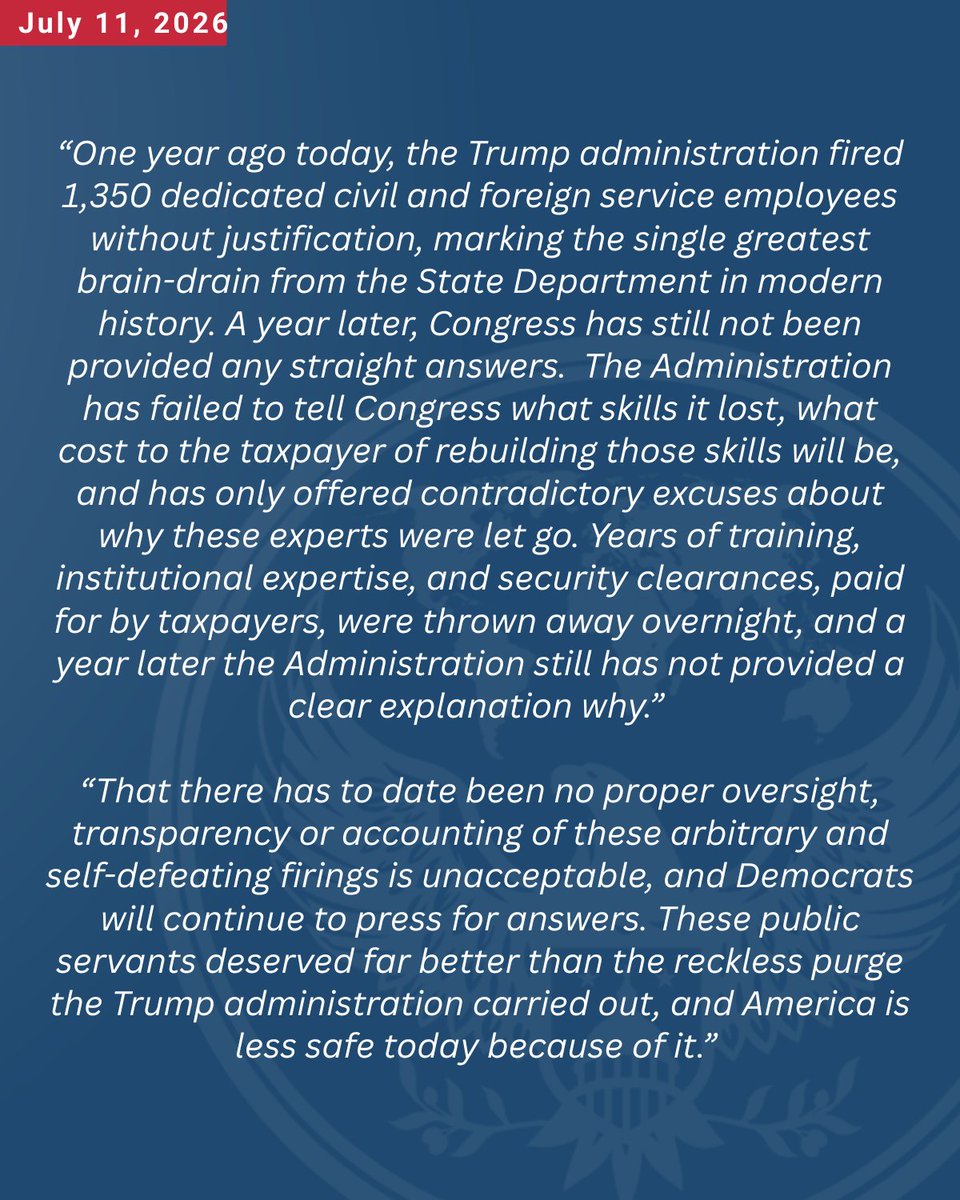 July 11, 2026

“One year ago today, the Trump administration fired 1,350 dedicated civil and foreign service employees without justification, marking the single greatest brain-drain from the State Department in modern history. A year later, Congress has still not been provided any straight answers. The Administration has failed to tell Congress what skills it lost, what cost to the taxpayer of rebuilding those skills will be, and has only offered contradictory excuses about why these experts were let go. Years of training, institutional expertise, and security clearances, paid for by taxpayers, were thrown away overnight, and a year later the Administration still has not provided a clear explanation why.”

“That there has to date been no proper oversight, transparency or accounting of these arbitrary and self-defeating firings is unacceptable, and Democrats will continue to press for answers. These public servants deserved far better than the reckless purge the Trump administration carried out, and America is less safe today because of it.”